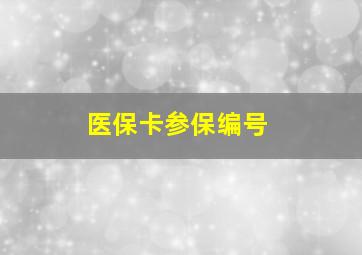 医保卡参保编号